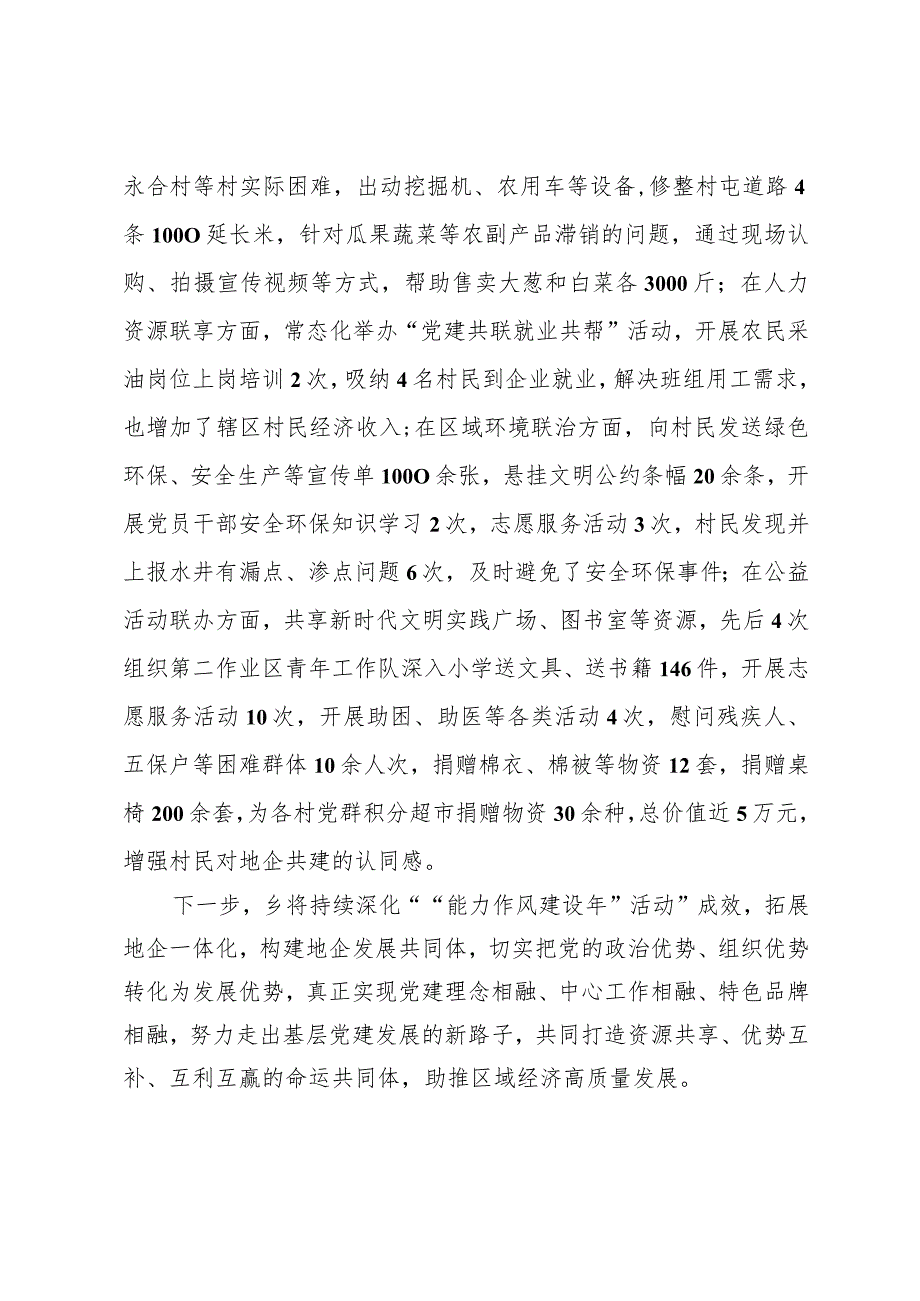 永合村等村实际困难，出动挖掘机、农用车等设备，修整村屯道路4条100O延长米，针对瓜果蔬菜等农副产品滞销的问题，通过现场认购、拍摄宣传视频等方式，帮助售卖大葱和白菜各3000斤；在人力资源联享方面，常态化举办“党建共联就业共帮”活动，开展农民采油岗位上岗培训2次，吸纳4名村民到企业就业，解决班组用工需求，也增加了辖区村民经济收入；在区域环境联治方面，向村民发送绿色环保、安全生产等宣传单100O余张，悬挂文明公约条幅20余条，开展党员干部安全环保知识学习2次，志愿服务活动3次，村民发现并上报水井有漏点、渗点问题6次，及时避免了安全环保事件；在公益活动联办方面，共享新时代文明实践广场、图书室等资源，先后4次组织第二作业区青年工作队深入小学送文具、送书籍146件，开展志愿服务活动10次，开展助困、助医等各类活动4次，慰问残疾人、五保户等困难群体10余人次，捐赠棉衣、棉被等物资12套，捐赠桌椅200余套，为各村党群积分超市捐赠物资30余种，总价值近5万元，增强村民对地企共建的认同感。

下一步，乡将持续深化““能力作风建设年”活动”成效，拓展地企一体化，构建地企发展共同体，切实把党的政治优势、组织优势转化为发展优势，真正实现党建理念相融、中心工作相融、特色品牌相融，努力走出基层党建发展的新路子，共同打造资源共享、优势互补、互利互赢的命运共同体，助推区域经济高质量发展。